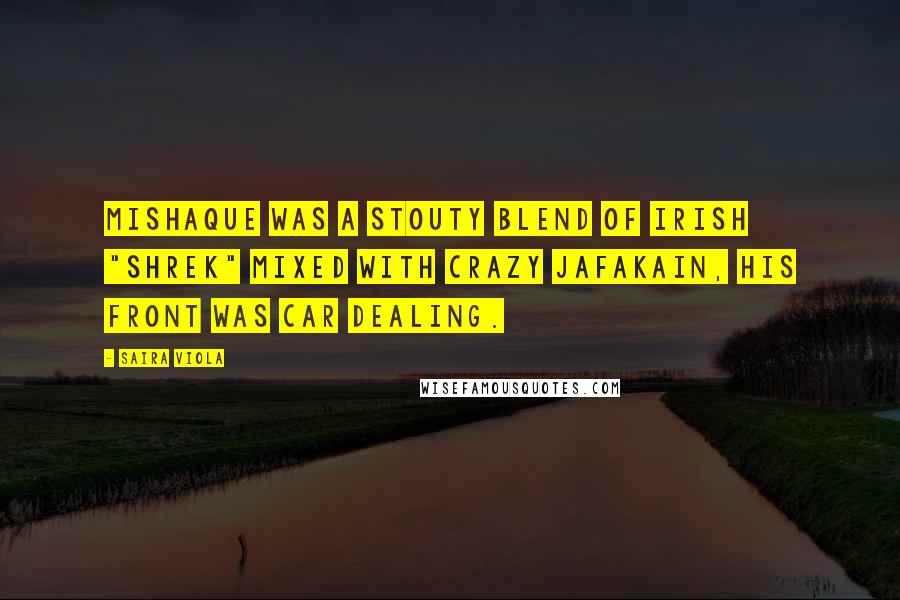 MISHAQUE WAS A STOUTY BLEND OF IRISH "SHREK" MIXED WITH CRAZY JAFAKAIN, HIS FRONT WAS CAR DEALING.

- SAIRA VIOLA

WISEFAMOUSQUOTES.COM